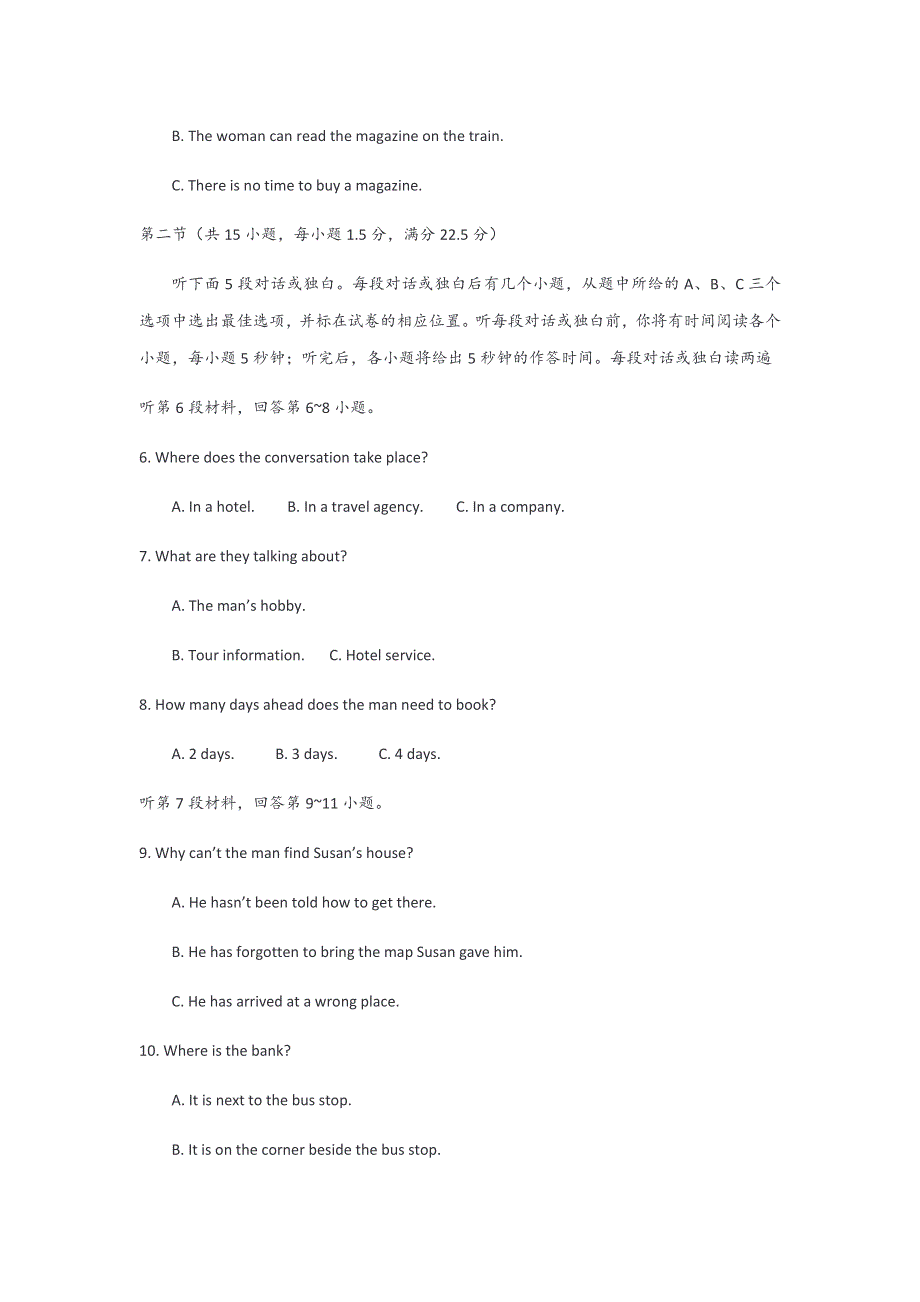 B. The woman can read the magazine on the train.

C. There is no time to buy a magazine.

第二节（共 15 小题，每小题 1.5 分，满分 22.5 分）

听下面 5 段对话或独白。每段对话或独白后有几个小题，从题中所给的 A、B、C 三个选项中选出最佳选项，并标在试卷的相应位置。听每段对话或独白前，你将有时间阅读各个小题，每小题 5 秒钟；听完后，各小题将给出 5 秒钟的作答时间。每段对话或独白读两遍

听第 6 段材料，回答第 6~8 小题。

6. Where does the conversation take place?

A. In a hotel.  B. In a travel agency.  C. In a company.

7. What are they talking about?

A. The man's hobby.

B. Tour information.  C. Hotel service.

8. How many days ahead does the man need to book?

A. 2 days.  B. 3 days.  C. 4 days.

听第 7 段材料，回答第 9~11 小题。

9. Why can't the man find Susan's house?

A. He hasn't been told how to get there.

B. He has forgotten to bring the map Susan gave him.

C. He has arrived at a wrong place.

10. Where is the bank?

A. It is next to the bus stop.

B. It is on the corner beside the bus stop.